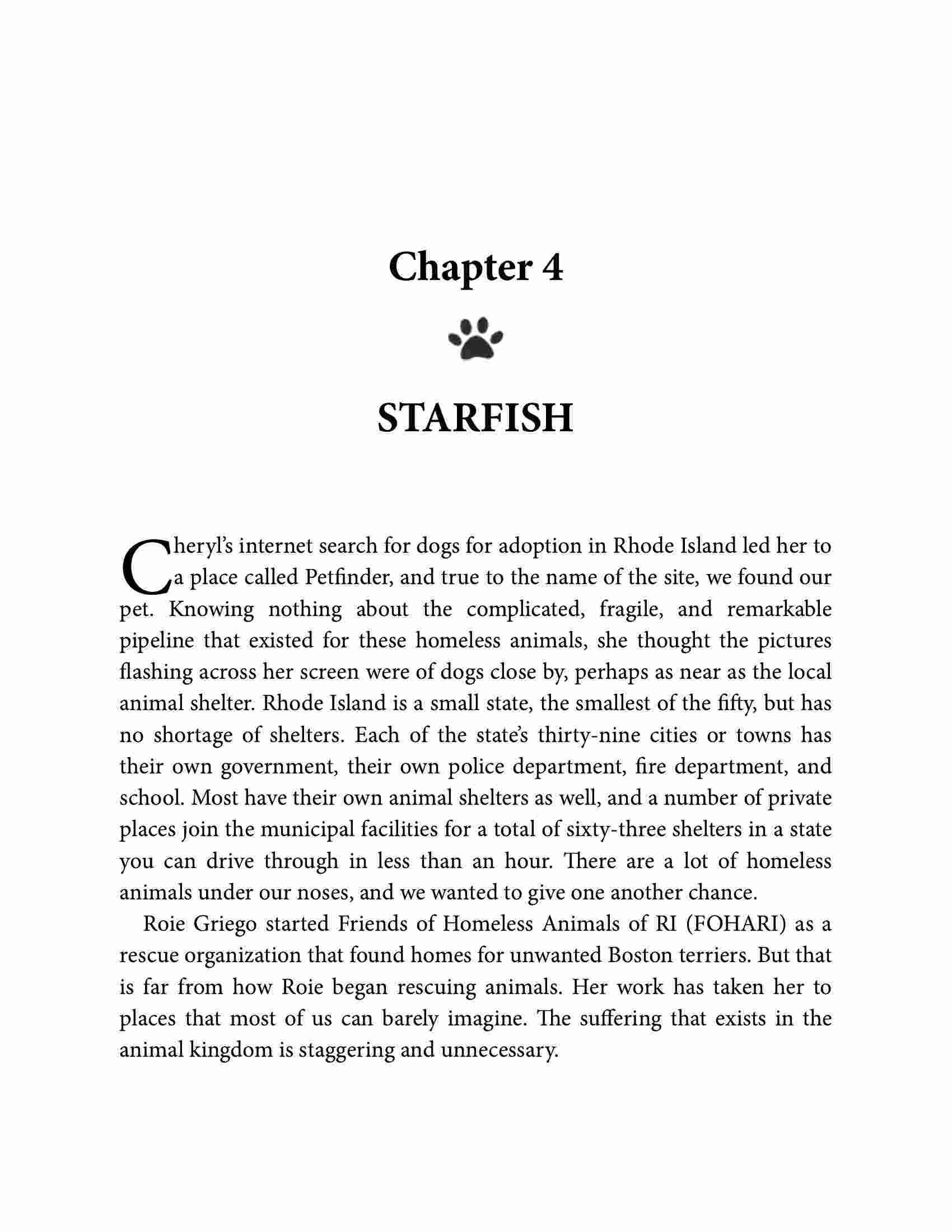 Chapter 4

STARFISH

Cheryl's internet search for dogs for adoption in Rhode Island led her to a place called Petfinder, and true to the name of the site, we found our pet. Knowing nothing about the complicated, fragile, and remarkable pipeline that existed for these homeless animals, she thought the pictures flashing across her screen were of dogs close by, perhaps as near as the local animal shelter. Rhode Island is a small state, the smallest of the fifty, but has no shortage of shelters. Each of the state's thirty-nine cities or towns has their own government, their own police department, fire department, and school. Most have their own animal shelters as well, and a number of private places join the municipal facilities for a total of sixty-three shelters in a state you can drive through in less than an hour. There are a lot of homeless animals under our noses, and we wanted to give one another chance.

Roie Griego started Friends of Homeless Animals of RI (FOHARI) as a rescue organization that found homes for unwanted Boston terriers. But that is far from how Roie began rescuing animals. Her work has taken her to places that most of us can barely imagine. The suffering that exists in the animal kingdom is staggering and unnecessary.